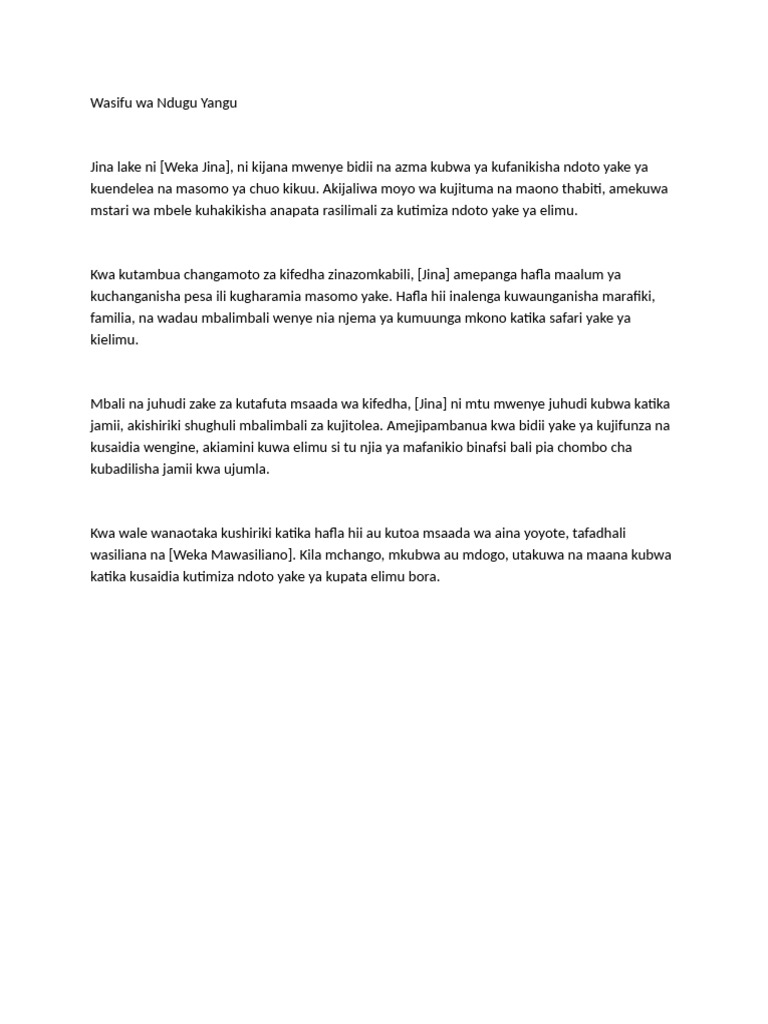 Wasifu wa Ndugu Yangu

Jina lake ni [Weka Jina], ni kijana mwenye bidii na azma kubwa ya kufanikisha ndoto yake ya kuendelea na masomo ya chuo kikuu. Akijaliwa moyo wa kujituma na maono thabiti, amekuwa mstari wa mbele kuhakikisha anapata rasilimali za kutimiza ndoto yake ya elimu.

Kwa kutambua changamoto za kifedha zinazomkabili, [Jina] amepanga hafla maalum ya kuchanganisha pesa ili kugharamia masomo yake. Hafla hii inalenga kuwaunganisha marafiki, familia, na wadau mbalimbali wenye nia njema ya kumuunga mkono katika safari yake ya kielimu.

Mbali na juhudi zake za kutafuta msaada wa kifedha, [Jina] ni mtu mwenye juhudi kubwa katika jamii, akishiriki shughuli mbalimbali za kujitolea. Amejipambanua kwa bidii yake ya kujifunza na kusaidia wengine, akiamini kuwa elimu si tu njia ya mafanikio binafsi bali pia chombo cha kubadilisha jamii kwa ujumla.

Kwa wale wanaotaka kushiriki katika hafla hii au kutoa msaada wa aina yoyote, tafadhali wasiliana na [Weka Mawasiliano]. Kila mchango, mkubwa au mdogo, utakuwa na maana kubwa katika kusaidia kutimiza ndoto yake ya kupata elimu bora.